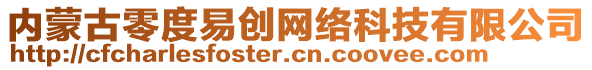 内蒙古零度易创网络科技有限公司
http://cfcharlesfoster.cn.coovee.com